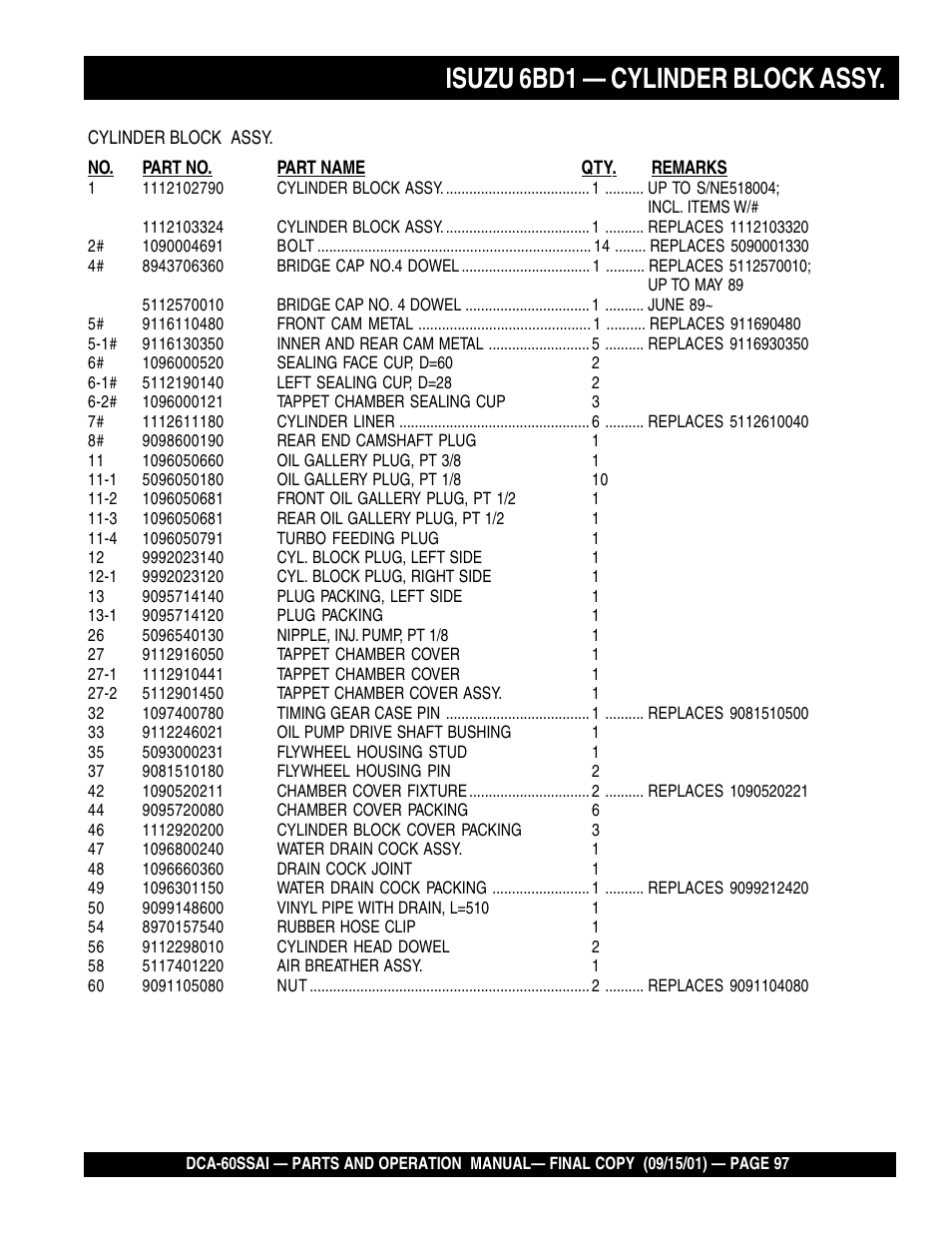 ISUZU 6BD1 — CYLINDER BLOCK ASSY.

CYLINDER BLOCK ASSY.

| NO. | PART NO. | PART NAME | QTY. | REMARKS |
|---|---|---|---|---|
| 1 | 1112102790 | CYLINDER BLOCK ASSY. | 1 | UP TO S/NE518004; INCL. ITEMS W/# |
| | 1112103324 | CYLINDER BLOCK ASSY. | 1 | REPLACES 1112103320 |
| 2# | 1090004691 | BOLT | 14 | REPLACES 5090001330 |
| 4# | 8943706360 | BRIDGE CAP NO.4 DOWEL | 1 | REPLACES 5112570010; UP TO MAY 89 |
| | 5112570010 | BRIDGE CAP NO. 4 DOWEL | 1 | JUNE 89~ |
| 5# | 9116110480 | FRONT CAM METAL | 1 | REPLACES 911690480 |
| 5-1# | 9116130350 | INNER AND REAR CAM METAL | 5 | REPLACES 9116930350 |
| 6# | 1096000520 | SEALING FACE CUP, D=60 | 2 | |
| 6-1# | 5112190140 | LEFT SEALING CUP, D=28 | 2 | |
| 6-2# | 1096000121 | TAPPET CHAMBER SEALING CUP | 3 | |
| 7# | 1112611180 | CYLINDER LINER | 6 | REPLACES 5112610040 |
| 8# | 9098600190 | REAR END CAMSHAFT PLUG | 1 | |
| 11 | 1096050660 | OIL GALLERY PLUG, PT 3/8 | 1 | |
| 11-1 | 5096050180 | OIL GALLERY PLUG, PT 1/8 | 10 | |
| 11-2 | 1096050681 | FRONT OIL GALLERY PLUG, PT 1/2 | 1 | |
| 11-3 | 1096050681 | REAR OIL GALLERY PLUG, PT 1/2 | 1 | |
| 11-4 | 1096050791 | TURBO FEEDING PLUG | 1 | |
| 12 | 9992023140 | CYL. BLOCK PLUG, LEFT SIDE | 1 | |
| 12-1 | 9992023120 | CYL. BLOCK PLUG, RIGHT SIDE | 1 | |
| 13 | 9095714140 | PLUG PACKING, LEFT SIDE | 1 | |
| 13-1 | 9095714120 | PLUG PACKING | 1 | |
| 26 | 5096540130 | NIPPLE, INJ. PUMP, PT 1/8 | 1 | |
| 27 | 9112916050 | TAPPET CHAMBER COVER | 1 | |
| 27-1 | 1112910441 | TAPPET CHAMBER COVER | 1 | |
| 27-2 | 5112901450 | TAPPET CHAMBER COVER ASSY. | 1 | |
| 32 | 1097400780 | TIMING GEAR CASE PIN | 1 | REPLACES 9081510500 |
| 33 | 9112246021 | OIL PUMP DRIVE SHAFT BUSHING | 1 | |
| 35 | 5093000231 | FLYWHEEL HOUSING STUD | 1 | |
| 37 | 9081510180 | FLYWHEEL HOUSING PIN | 2 | |
| 42 | 1090520211 | CHAMBER COVER FIXTURE | 2 | REPLACES 1090520221 |
| 44 | 9095720080 | CHAMBER COVER PACKING | 6 | |
| 46 | 1112920200 | CYLINDER BLOCK COVER PACKING | 3 | |
| 47 | 1096800240 | WATER DRAIN COCK ASSY. | 1 | |
| 48 | 1096660360 | DRAIN COCK JOINT | 1 | |
| 49 | 1096301150 | WATER DRAIN COCK PACKING | 1 | REPLACES 9099212420 |
| 50 | 9099148600 | VINYL PIPE WITH DRAIN, L=510 | 1 | |
| 54 | 8970157540 | RUBBER HOSE CLIP | 1 | |
| 56 | 9112298010 | CYLINDER HEAD DOWEL | 2 | |
| 58 | 5117401220 | AIR BREATHER ASSY. | 1 | |
| 60 | 9091105080 | NUT | 2 | REPLACES 9091104080 |

DCA-60SSAI — PARTS AND OPERATION MANUAL— FINAL COPY (09/15/01) — PAGE 97